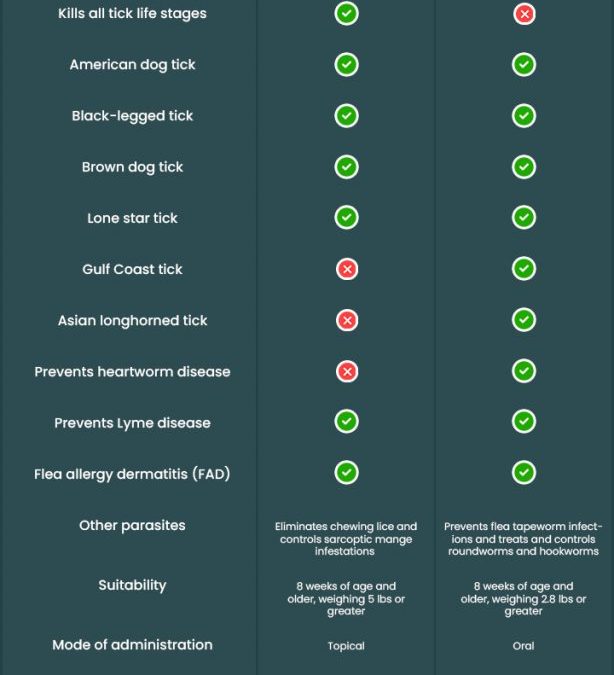 |  |  |  |
|---|---|---|
| Kills all tick life stages | ✓ | ✗ |
| American dog tick | ✓ | ✓ |
| Black-legged tick | ✓ | ✓ |
| Brown dog tick | ✓ | ✓ |
| Lone star tick | ✓ | ✓ |
| Gulf Coast tick | ✗ | ✓ |
| Asian longhorned tick | ✗ | ✓ |
| Prevents heartworm disease | ✗ | ✓ |
| Prevents Lyme disease | ✓ | ✓ |
| Flea allergy dermatitis (FAD) | ✓ | ✓ |
| Other parasites | Eliminates chewing lice and controls sarcoptic mange infestations | Prevents flea tapeworm infections and treats and controls roundworms and hookworms |
| Suitability | 8 weeks of age and older, weighing 5 lbs or greater | 8 weeks of age and older, weighing 2.8 lbs or greater |
| Mode of administration | Topical | Oral |